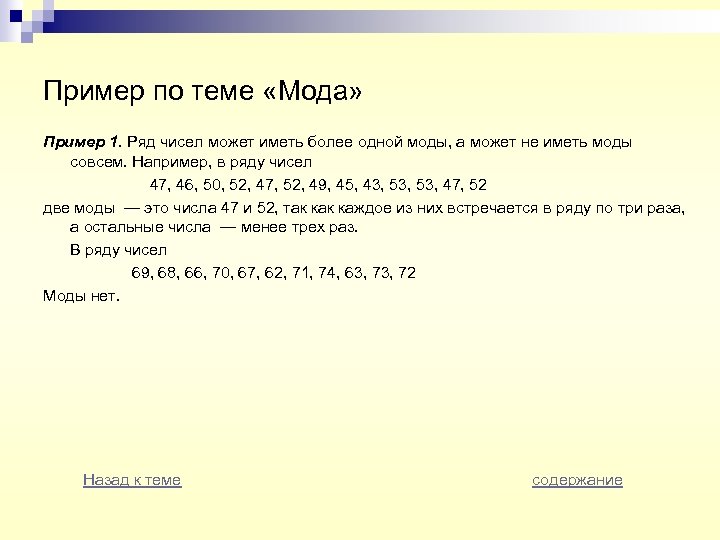 Пример по теме «Мода»

Пример 1. Ряд чисел может иметь более одной моды, а может не иметь моды совсем. Например, в ряду чисел

47, 46, 50, 52, 47, 52, 49, 45, 43, 53, 53, 47, 52

две моды — это числа 47 и 52, так как каждое из них встречается в ряду по три раза, а остальные числа — менее трех раз.

В ряду чисел

69, 68, 66, 70, 67, 62, 71, 74, 63, 73, 72

Моды нет.

Назад к теме

содержание